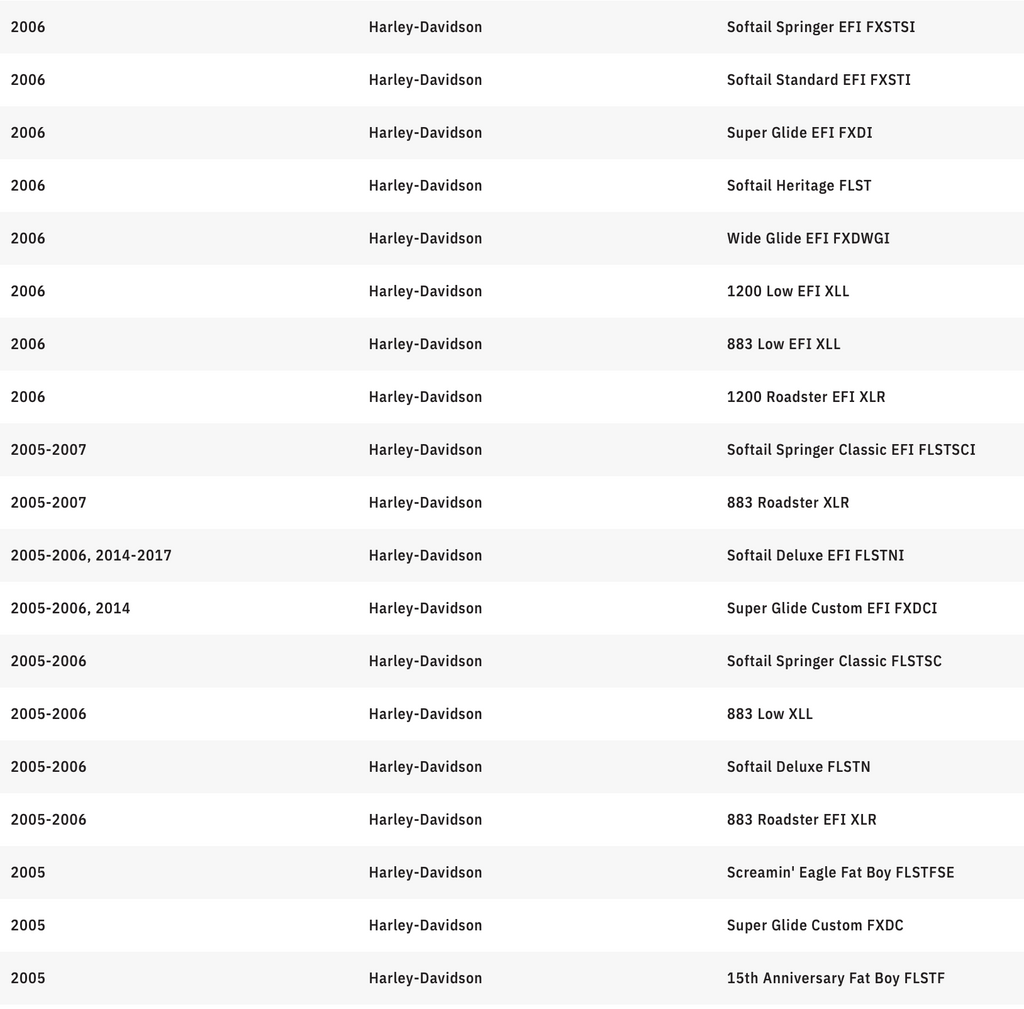 | | | |
|---|---|---|
| 2006 | Harley-Davidson | Softail Springer EFI FXSTSI |
| 2006 | Harley-Davidson | Softail Standard EFI FXSTI |
| 2006 | Harley-Davidson | Super Glide EFI FXDI |
| 2006 | Harley-Davidson | Softail Heritage FLST |
| 2006 | Harley-Davidson | Wide Glide EFI FXDWGI |
| 2006 | Harley-Davidson | 1200 Low EFI XLL |
| 2006 | Harley-Davidson | 883 Low EFI XLL |
| 2006 | Harley-Davidson | 1200 Roadster EFI XLR |
| 2005-2007 | Harley-Davidson | Softail Springer Classic EFI FLSTSCI |
| 2005-2007 | Harley-Davidson | 883 Roadster XLR |
| 2005-2006, 2014-2017 | Harley-Davidson | Softail Deluxe EFI FLSTNI |
| 2005-2006, 2014 | Harley-Davidson | Super Glide Custom EFI FXDCI |
| 2005-2006 | Harley-Davidson | Softail Springer Classic FLSTSC |
| 2005-2006 | Harley-Davidson | 883 Low XLL |
| 2005-2006 | Harley-Davidson | Softail Deluxe FLSTN |
| 2005-2006 | Harley-Davidson | 883 Roadster EFI XLR |
| 2005 | Harley-Davidson | Screamin' Eagle Fat Boy FLSTFSE |
| 2005 | Harley-Davidson | Super Glide Custom FXDC |
| 2005 | Harley-Davidson | 15th Anniversary Fat Boy FLSTF |